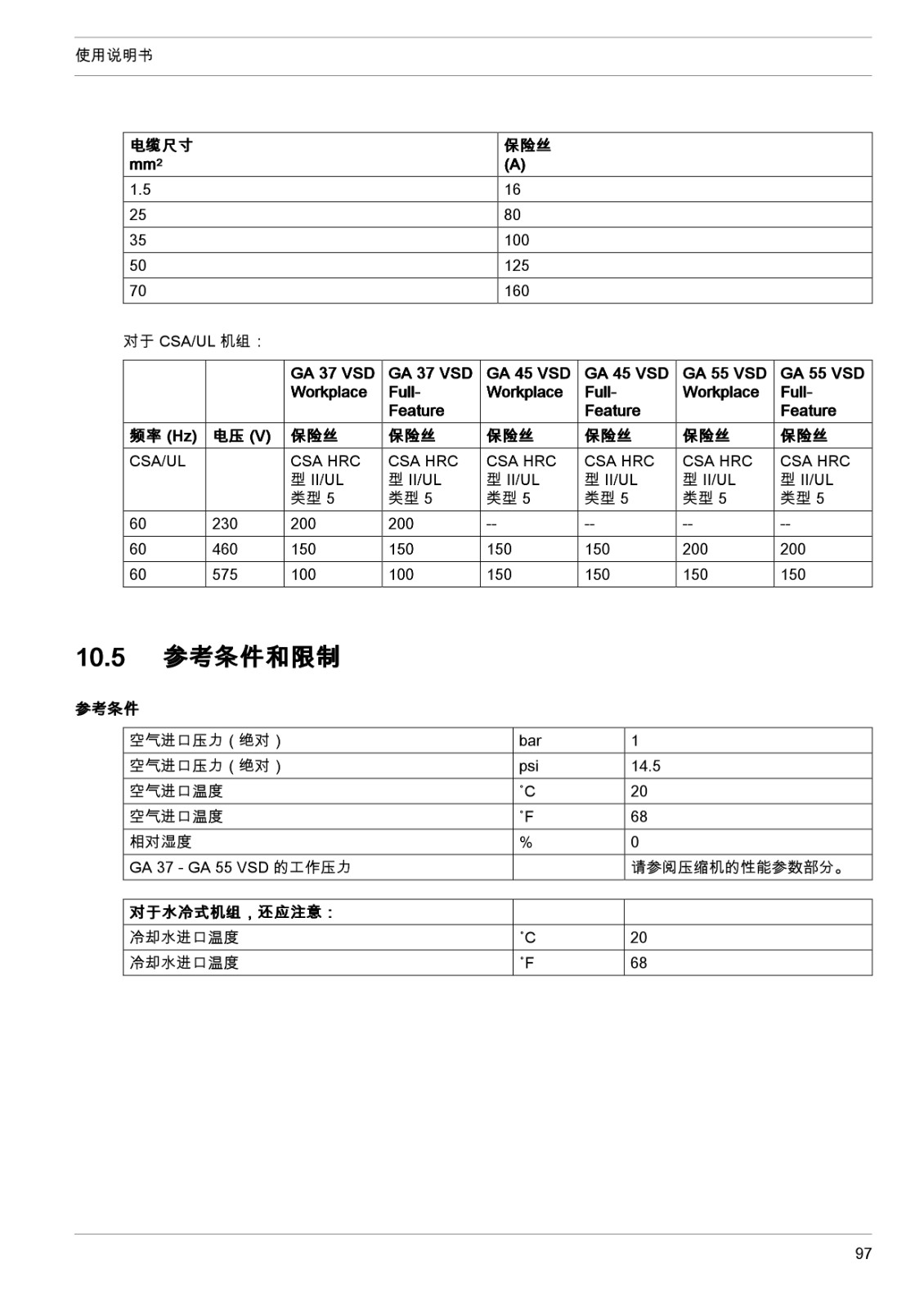 使用说明书

| 电缆尺寸 mm² | 保险丝 (A) |
|---|---|
| 1.5 | 16 |
| 25 | 80 |
| 35 | 100 |
| 50 | 125 |
| 70 | 160 |

对于 CSA/UL 机组：

| | | GA 37 VSD Workplace | GA 37 VSD Full-Feature | GA 45 VSD Workplace | GA 45 VSD Full-Feature | GA 55 VSD Workplace | GA 55 VSD Full-Feature |
|---|---|---|---|---|---|---|---|
| 频率 (Hz) | 电压 (V) | 保险丝 | 保险丝 | 保险丝 | 保险丝 | 保险丝 | 保险丝 |
| CSA/UL | | CSA HRC 型 II/UL 类型 5 | CSA HRC 型 II/UL 类型 5 | CSA HRC 型 II/UL 类型 5 | CSA HRC 型 II/UL 类型 5 | CSA HRC 型 II/UL 类型 5 | CSA HRC 型 II/UL 类型 5 |
| 60 | 230 | 200 | 200 | -- | -- | -- | -- |
| 60 | 460 | 150 | 150 | 150 | 150 | 200 | 200 |
| 60 | 575 | 100 | 100 | 150 | 150 | 150 | 150 |

10.5 参考条件和限制

参考条件

| 空气进口压力（绝对） | bar | 1 |
|---|---|---|
| 空气进口压力（绝对） | psi | 14.5 |
| 空气进口温度 | ˚C | 20 |
| 空气进口温度 | ˚F | 68 |
| 相对湿度 | % | 0 |
| GA 37 - GA 55 VSD 的工作压力 | | 请参阅压缩机的性能参数部分。 |

| 对于水冷式机组，还应注意： | | |
|---|---|---|
| 冷却水进口温度 | ˚C | 20 |
| 冷却水进口温度 | ˚F | 68 |

97